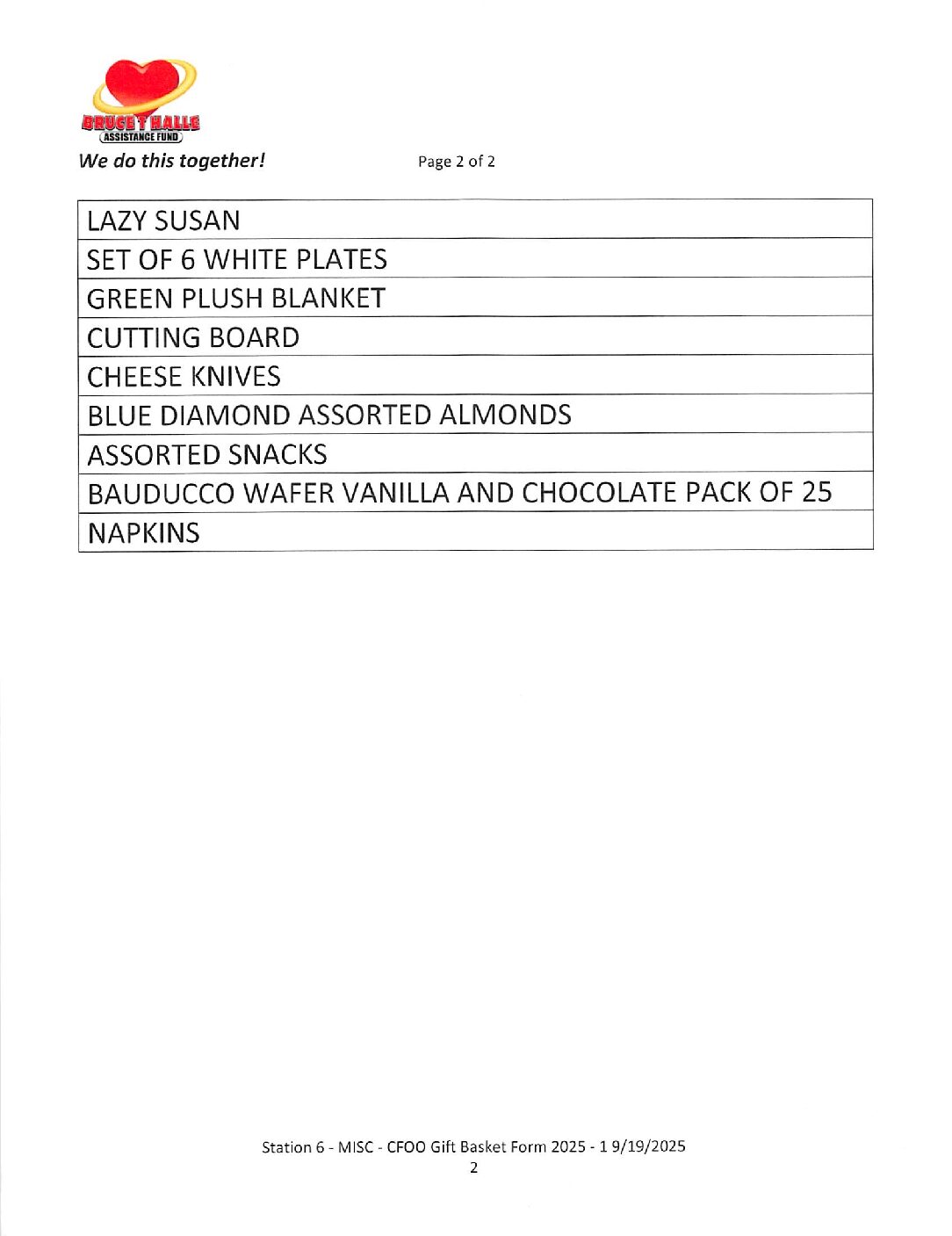 BRUCE T HALLE ASSISTANCE FUND

We do this together!

Page 2 of 2

| LAZY SUSAN |
|---|
| SET OF 6 WHITE PLATES |
| GREEN PLUSH BLANKET |
| CUTTING BOARD |
| CHEESE KNIVES |
| BLUE DIAMOND ASSORTED ALMONDS |
| ASSORTED SNACKS |
| BAUDUCCO WAFER VANILLA AND CHOCOLATE PACK OF 25 |
| NAPKINS |

Station 6 - MISC - CFOO Gift Basket Form 2025 - 1 9/19/2025

2